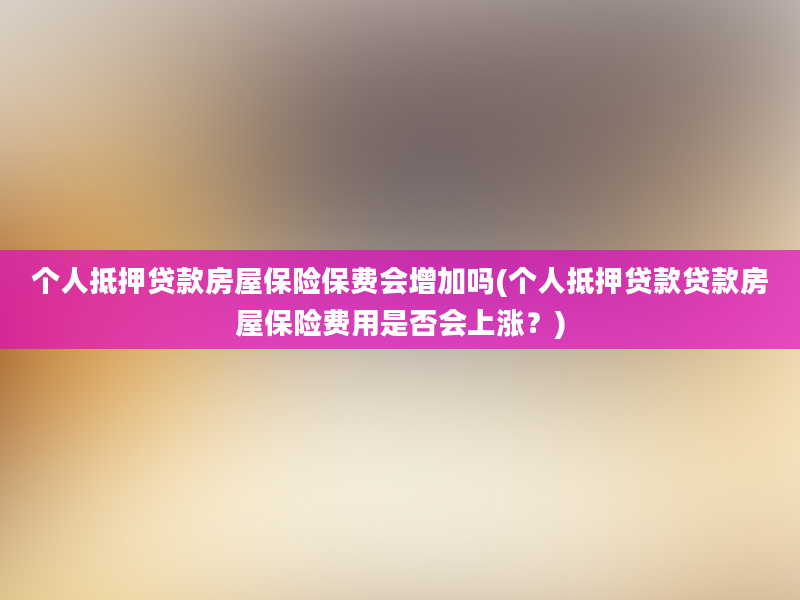 个人抵押贷款房屋保险保费会增加吗(个人抵押贷款贷款房屋保险费用是否会上涨？)